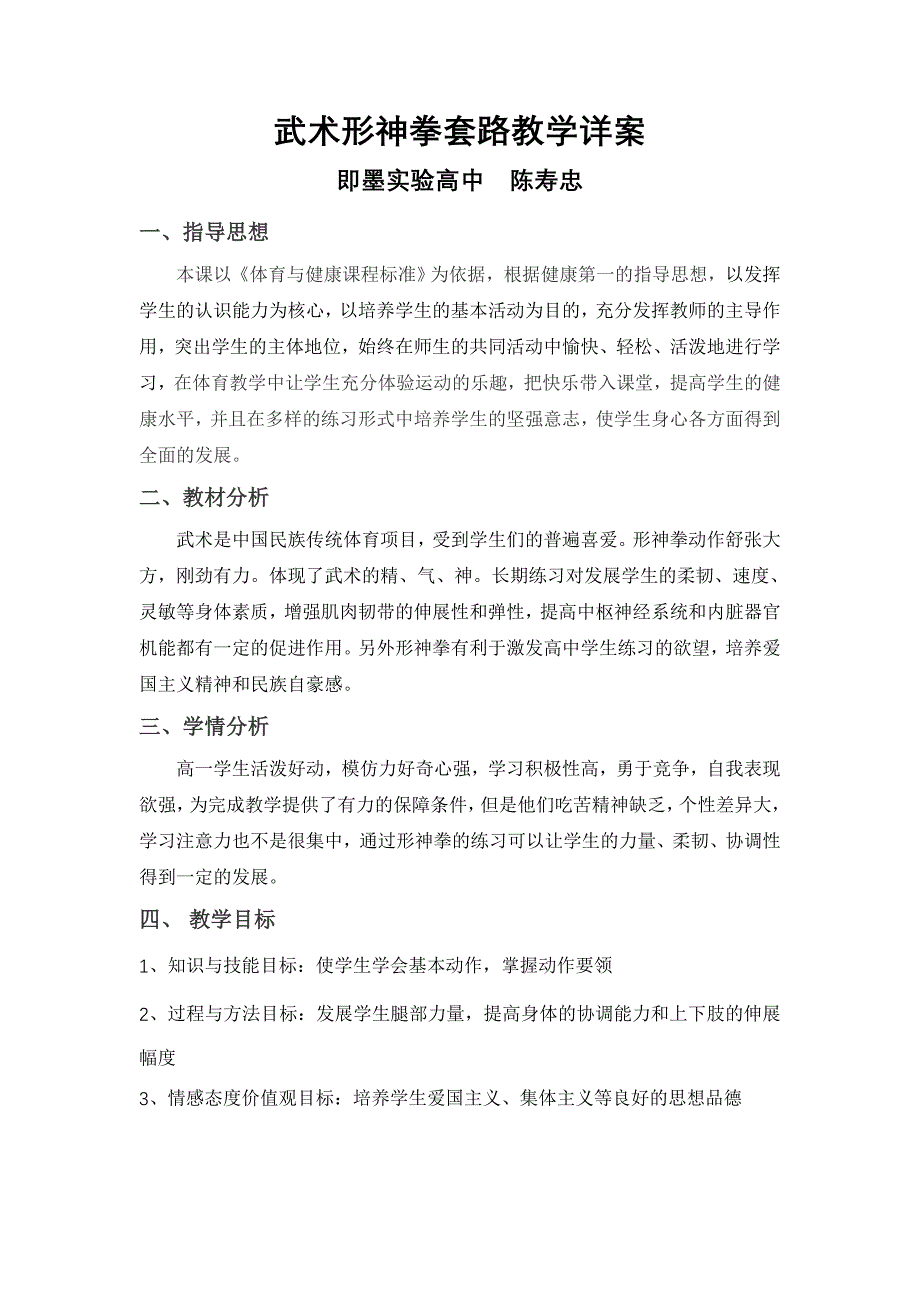 武术形神拳套路教学详案

即墨实验高中　陈寿忠

一、指导思想

本课以《体育与健康课程标准》为依据，根据健康第一的指导思想，以发挥学生的认识能力为核心，以培养学生的基本活动为目的，充分发挥教师的主导作用，突出学生的主体地位，始终在师生的共同活动中愉快、轻松、活泼地进行学习，在体育教学中让学生充分体验运动的乐趣，把快乐带入课堂，提高学生的健康水平，并且在多样的练习形式中培养学生的坚强意志，使学生身心各方面得到全面的发展。

二、教材分析

武术是中国民族传统体育项目，受到学生们的普遍喜爱。形神拳动作舒张大方，刚劲有力。体现了武术的精、气、神。长期练习对发展学生的柔韧、速度、灵敏等身体素质，增强肌肉韧带的伸展性和弹性，提高中枢神经系统和内脏器官机能都有一定的促进作用。另外形神拳有利于激发高中学生练习的欲望，培养爱国主义精神和民族自豪感。

三、学情分析

高一学生活泼好动，模仿力好奇心强，学习积极性高，勇于竞争，自我表现欲强，为完成教学提供了有力的保障条件，但是他们吃苦精神缺乏，个性差异大，学习注意力也不是很集中，通过形神拳的练习可以让学生的力量、柔韧、协调性得到一定的发展。

四、 教学目标

1、知识与技能目标：使学生学会基本动作，掌握动作要领

2、过程与方法目标：发展学生腿部力量，提高身体的协调能力和上下肢的伸展幅度

3、情感态度价值观目标：培养学生爱国主义、集体主义等良好的思想品德